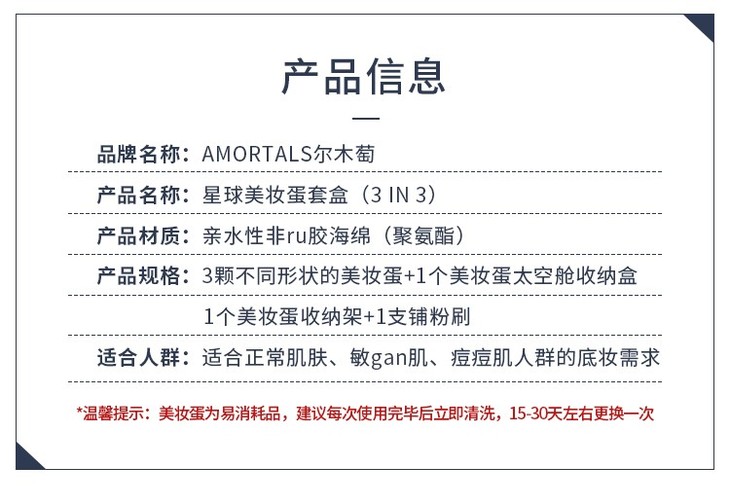 产品信息

品牌名称：AMORTALS尔木萄

产品名称：星球美妆蛋套盒（3 IN 3）

产品材质：亲水性非ru胶海绵（聚氨酯）

产品规格：3颗不同形状的美妆蛋+1个美妆蛋太空舱收纳盒

1个美妆蛋收纳架+1支铺粉刷

适合人群：适合正常肌肤、敏gan肌、痘痘肌人群的底妆需求

*温馨提示：美妆蛋为易消耗品，建议每次使用完毕后立即清洗，15-30天左右更换一次